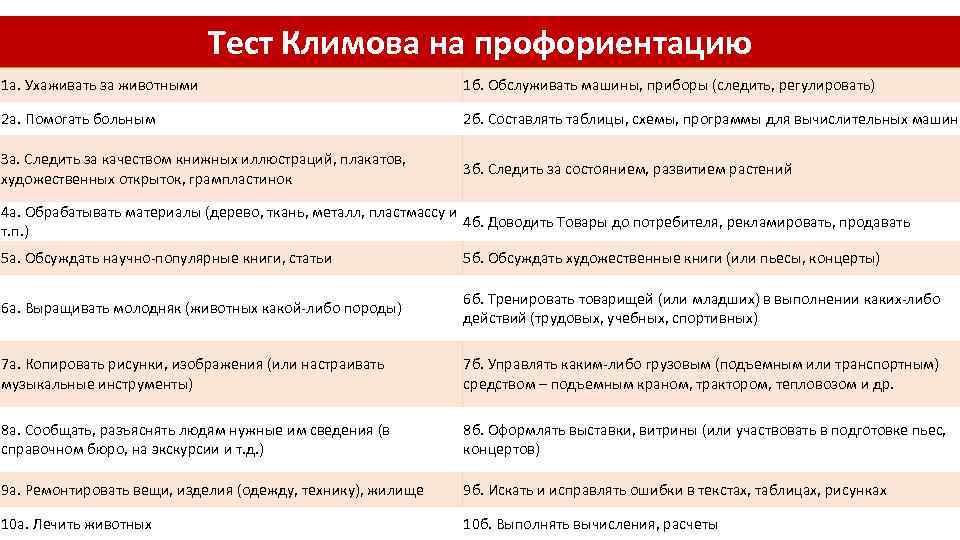 Тест Климова на профориентацию

| | |
|---|---|
| 1а. Ухаживать за животными | 1б. Обслуживать машины, приборы (следить, регулировать) |
| 2а. Помогать больным | 2б. Составлять таблицы, схемы, программы для вычислительных машин |
| 3а. Следить за качеством книжных иллюстраций, плакатов, художественных открыток, грампластинок | 3б. Следить за состоянием, развитием растений |
| 4а. Обрабатывать материалы (дерево, ткань, металл, пластмассу и т.п.) | 4б. Доводить Товары до потребителя, рекламировать, продавать |
| 5а. Обсуждать научно-популярные книги, статьи | 5б. Обсуждать художественные книги (или пьесы, концерты) |
| 6а. Выращивать молодняк (животных какой-либо породы) | 6б. Тренировать товарищей (или младших) в выполнении каких-либо действий (трудовых, учебных, спортивных) |
| 7а. Копировать рисунки, изображения (или настраивать музыкальные инструменты) | 7б. Управлять каким-либо грузовым (подъемным или транспортным) средством – подъемным краном, трактором, тепловозом и др. |
| 8а. Сообщать, разъяснять людям нужные им сведения (в справочном бюро, на экскурсии и т.д.) | 8б. Оформлять выставки, витрины (или участвовать в подготовке пьес, концертов) |
| 9а. Ремонтировать вещи, изделия (одежду, технику), жилище | 9б. Искать и исправлять ошибки в текстах, таблицах, рисунках |
| 10а. Лечить животных | 10б. Выполнять вычисления, расчеты |